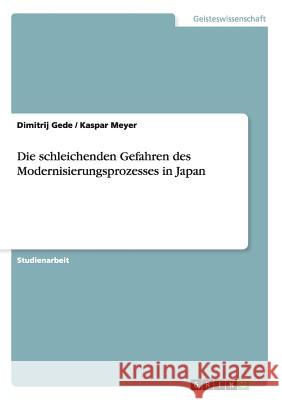 Geisteswissenschaft

Dimitrij Gede / Kaspar Meyer

Die schleichenden Gefahren des Modernisierungsprozesses in Japan

Studienarbeit

Kraina Książek